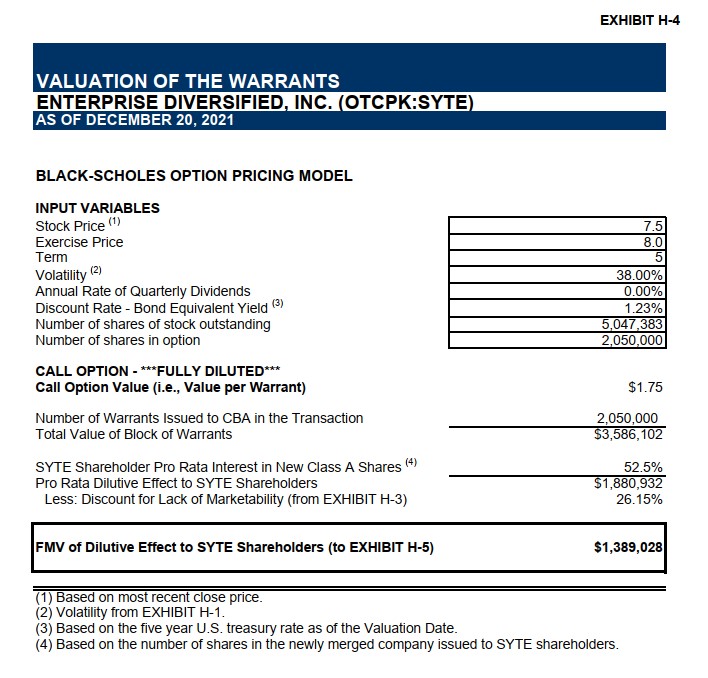 EXHIBIT H-4

VALUATION OF THE WARRANTS
ENTERPRISE DIVERSIFIED, INC. (OTCPK:SYTE)
AS OF DECEMBER 20, 2021

BLACK-SCHOLES OPTION PRICING MODEL

INPUT VARIABLES
Stock Price $^{(1)}$ 7.5
Exercise Price 8.0
Term 5
Volatility $^{(2)}$ 38.00%
Annual Rate of Quarterly Dividends 0.00%
Discount Rate - Bond Equivalent Yield $^{(3)}$ 1.23%
Number of shares of stock outstanding 5,047,383
Number of shares in option 2,050,000

CALL OPTION - ***FULLY DILUTED***
Call Option Value (i.e., Value per Warrant) $1.75

Number of Warrants Issued to CBA in the Transaction 2,050,000
Total Value of Block of Warrants $3,586,102

SYTE Shareholder Pro Rata Interest in New Class A Shares $^{(4)}$ 52.5%
Pro Rata Dilutive Effect to SYTE Shareholders $1,880,932
Less: Discount for Lack of Marketability (from EXHIBIT H-3) 26.15%

FMV of Dilutive Effect to SYTE Shareholders (to EXHIBIT H-5) $1,389,028

(1) Based on most recent close price.
(2) Volatility from EXHIBIT H-1.
(3) Based on the five year U.S. treasury rate as of the Valuation Date.
(4) Based on the number of shares in the newly merged company issued to SYTE shareholders.